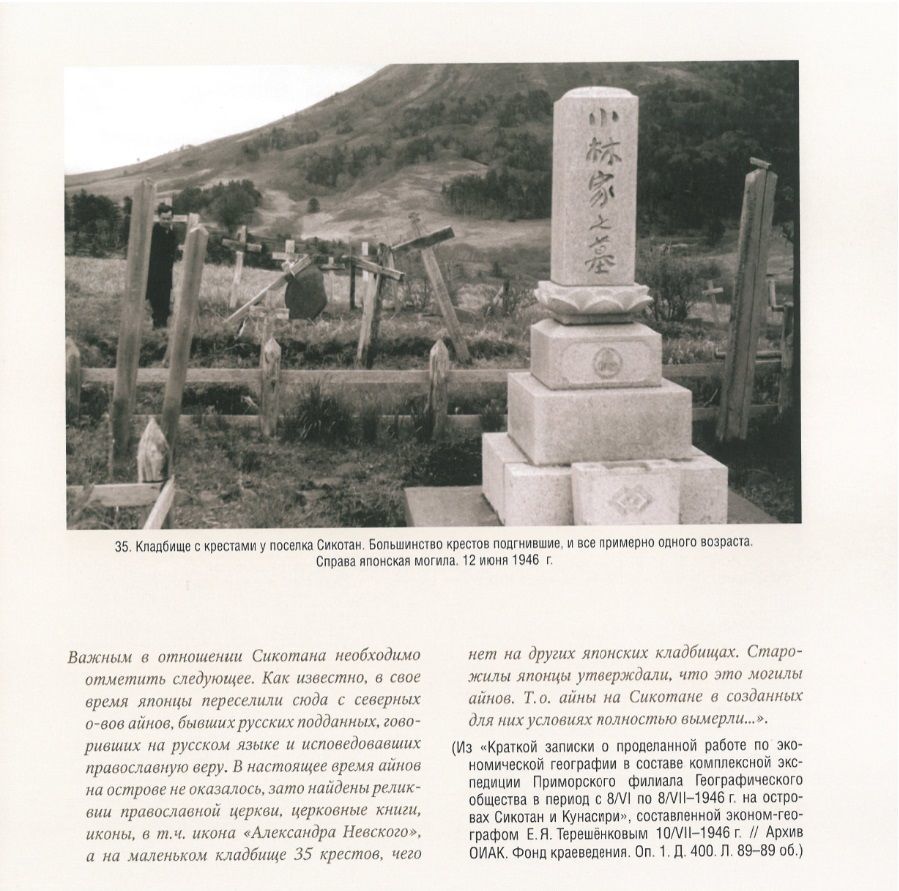 小林家之墓

35. Кладбище с крестами у поселка Сикотан. Большинство крестов подгнившие, и все примерно одного возраста. Справа японская могила. 12 июня 1946 г.

Важным в отношении Сикотана необходимо отметить следующее. Как известно, в свое время японцы переселили сюда с северных о-вов айнов, бывших русских подданных, говоривших на русском языке и исповедовавших православную веру. В настоящее время айнов на острове не оказалось, зато найдены реликвии православной церкви, церковные книги, иконы, в т.ч. икона «Александра Невского», а на маленьком кладбище 35 крестов, чего нет на других японских кладбищах. Старожилы японцы утверждали, что это могилы айнов. Т.о. айны на Сикотане в созданных для них условиях полностью вымерли...».

(Из «Краткой записки о проделанной работе по экономической географии в составе комплексной экспедиции Приморского филиала Географического общества в период с 8/VI по 8/VII–1946 г. на островах Сикотан и Кунасири», составленной эконом-географом Е.Я. Терешёнковым 10/VII–1946 г. // Архив ОИАК. Фонд краеведения. Оп. 1. Д. 400. Л. 89–89 об.)